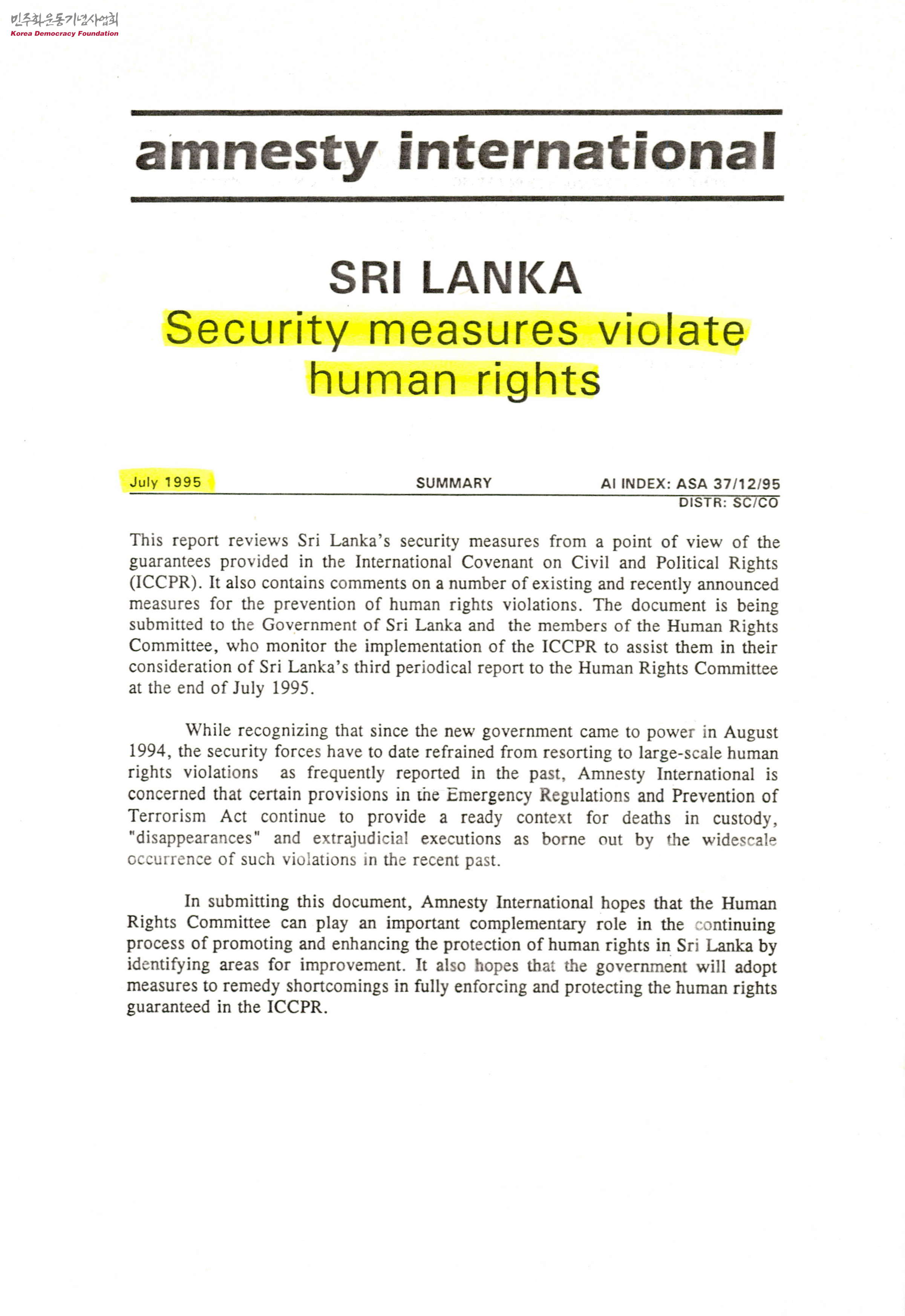 민주화운동기념사업회
Korea Democracy Foundation

amnesty international

SRI LANKA
Security measures violate human rights

July 1995 SUMMARY AI INDEX: ASA 37/12/95
DISTR: SC/CO

This report reviews Sri Lanka's security measures from a point of view of the guarantees provided in the International Covenant on Civil and Political Rights (ICCPR). It also contains comments on a number of existing and recently announced measures for the prevention of human rights violations. The document is being submitted to the Government of Sri Lanka and the members of the Human Rights Committee, who monitor the implementation of the ICCPR to assist them in their consideration of Sri Lanka's third periodical report to the Human Rights Committee at the end of July 1995.

While recognizing that since the new government came to power in August 1994, the security forces have to date refrained from resorting to large-scale human rights violations as frequently reported in the past, Amnesty International is concerned that certain provisions in the Emergency Regulations and Prevention of Terrorism Act continue to provide a ready context for deaths in custody, "disappearances" and extrajudicial executions as borne out by the widescale occurrence of such violations in the recent past.

In submitting this document, Amnesty International hopes that the Human Rights Committee can play an important complementary role in the continuing process of promoting and enhancing the protection of human rights in Sri Lanka by identifying areas for improvement. It also hopes that the government will adopt measures to remedy shortcomings in fully enforcing and protecting the human rights guaranteed in the ICCPR.